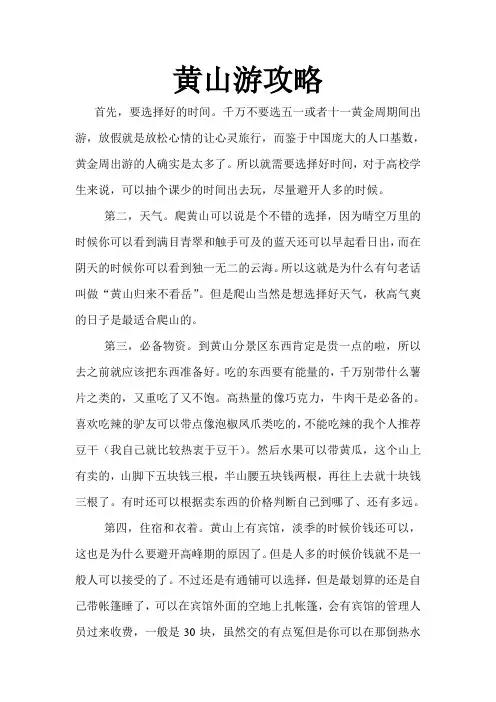 黄山游攻略

首先，要选择好的时间。千万不要选五一或者十一黄金周期间出游，放假就是放松心情的让心灵旅行，而鉴于中国庞大的人口基数，黄金周出游的人确实是太多了。所以就需要选择好时间，对于高校学生来说，可以抽个课少的时间出去玩，尽量避开人多的时候。

第二，天气。爬黄山可以说是个不错的选择，因为晴空万里的时候你可以看到满目青翠和触手可及的蓝天还可以早起看日出，而在阴天的时候你可以看到独一无二的云海。所以这就是为什么有句老话叫做“黄山归来不看岳”。但是爬山当然是想选择好天气，秋高气爽的日子是最适合爬山的。

第三，必备物资。到黄山分景区东西肯定是贵一点的啦，所以去之前就应该把东西准备好。吃的东西要有能量的，千万别带什么薯片之类的，又重吃了又不饱。高热量的像巧克力，牛肉干是必备的。喜欢吃辣的驴友可以带点像泡椒凤爪类吃的，不能吃辣的我个人推荐豆干（我自己就比较热衷于豆干）。然后水果可以带黄瓜，这个山上有卖的，山脚下五块钱三根，半山腰五块钱两根，再往上去就十块钱三根了。有时还可以根据卖东西的价格判断自己到哪了、还有多远。

第四，住宿和衣着。黄山上有宾馆，淡季的时候价钱还可以，这也是为什么要避开高峰期的原因了。但是人多的时候价钱就不是一般人可以接受的了。不过还是有通铺可以选择，但是最划算的还是自己带帐篷睡了，可以在宾馆外面的空地上扎帐篷，会有宾馆的管理人员过来收费，一般是 30 块，虽然交的有点冤但是你可以在那倒热水